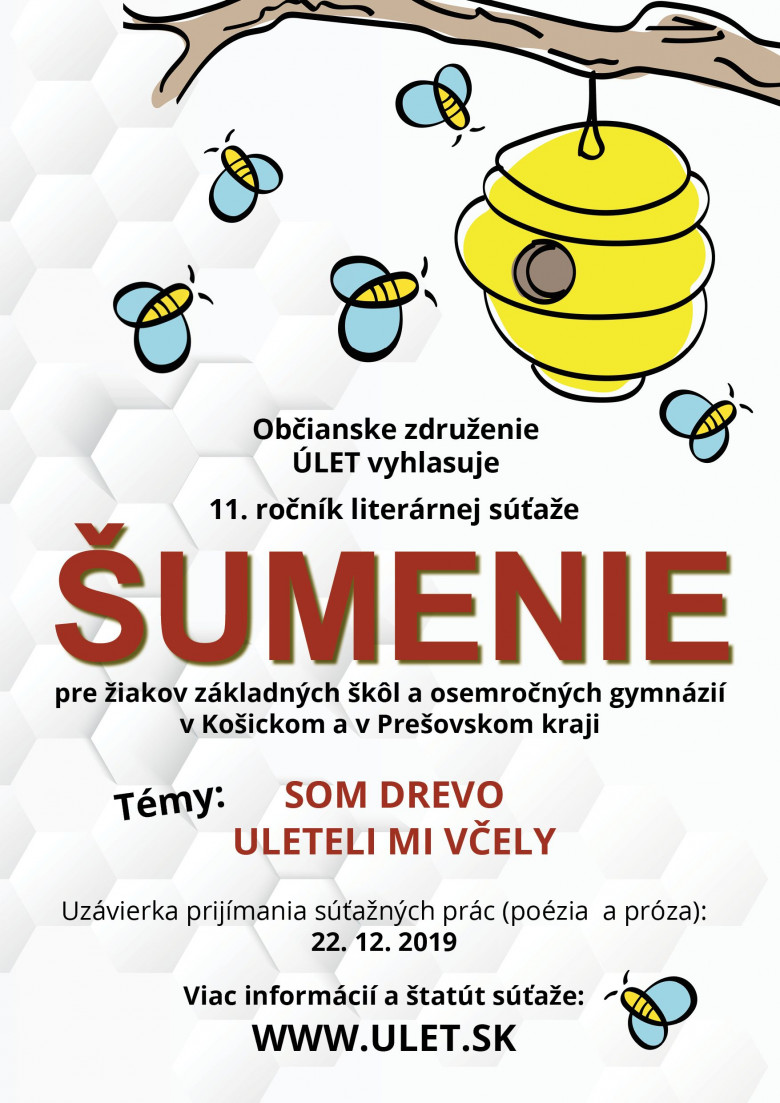 Občianske združenie
ÚLET vyhlasuje

11. ročník literárnej súťaže

ŠUMENIE

pre žiakov základných škôl a osemročných gymnázií v Košickom a v Prešovskom kraji

Témy: SOM DREVO
ULETELI MI VČELY

Uzávierka prijímania súťažných prác (poézia a próza):
22. 12. 2019

Viac informácií a štatút súťaže:
WWW.ULET.SK